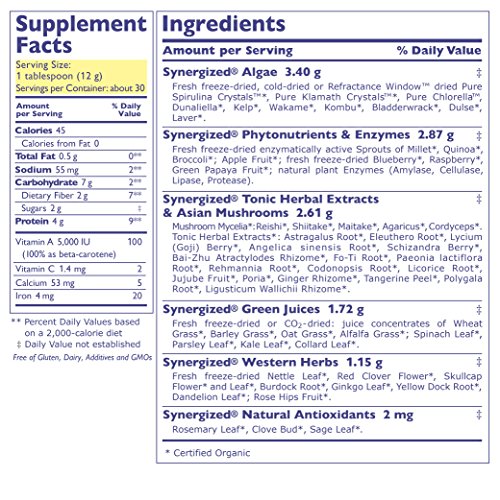 Supplement Facts

Serving Size:
1 tablespoon (12 g)
Servings per Container: about 30

| Amount per Serving | % Daily Value |
|---|---|
| Calories 45 | |
| Calories from Fat 0 | |
| Total Fat 0.5 g | 0** |
| Sodium 55 mg | 2** |
| Carbohydrate 7 g | 2** |
| Dietary Fiber 2 g | 7** |
| Sugars 2 g | ‡ |
| Protein 4 g | 9** |
| Vitamin A 5,000 IU (100% as beta-carotene) | 100 |
| Vitamin C 1.4 mg | 2 |
| Calcium 53 mg | 5 |
| Iron 4 mg | 20 |

** Percent Daily Values based on a 2,000-calorie diet
‡ Daily Value not established

Free of Gluten, Dairy, Additives and GMOs

Ingredients

Amount per Serving % Daily Value

Synergized® Algae 3.40 g ‡
Fresh freeze-dried, cold-dried or Refractance Window™ dried Pure Spirulina Crystals™*, Pure Klamath Crystals™*, Pure Chlorella™, Dunaliella*, Kelp*, Wakame*, Kombu*, Bladderwrack*, Dulse*, Laver*.

Synergized® Phytonutrients & Enzymes 2.87 g ‡
Fresh freeze-dried enzymatically active Sprouts of Millet*, Quinoa*, Broccoli*; Apple Fruit*; fresh freeze-dried Blueberry*, Raspberry*, Green Papaya Fruit*; natural plant Enzymes (Amylase, Cellulase, Lipase, Protease).

Synergized® Tonic Herbal Extracts & Asian Mushrooms 2.61 g ‡
Mushroom Mycelia*: Reishi*, Shiitake*, Maitake*, Agaricus*, Cordyceps*. Tonic Herbal Extracts*: Astragalus Root*, Eleuthero Root*, Lycium (Goji) Berry*, Angelica sinensis Root*, Schizandra Berry*, Bai-Zhu Atractylodes Rhizome*, Fo-Ti Root*, Paeonia lactiflora Root*, Rehmannia Root*, Codonopsis Root*, Licorice Root*, Jujube Fruit*, Poria*, Ginger Rhizome*, Tangerine Peel*, Polygala Root*, Ligusticum Wallichii Rhizome*.

Synergized® Green Juices 1.72 g ‡
Fresh freeze-dried or $CO_2$-dried: juice concentrates of Wheat Grass*, Barley Grass*, Oat Grass*, Alfalfa Grass*; Spinach Leaf*, Parsley Leaf*, Kale Leaf*, Collard Leaf*.

Synergized® Western Herbs 1.15 g ‡
Fresh freeze-dried Nettle Leaf*, Red Clover Flower*, Skullcap Flower* and Leaf*, Burdock Root*, Ginkgo Leaf*, Yellow Dock Root*, Dandelion Leaf*; Rose Hips Fruit*.

Synergized® Natural Antioxidants 2 mg ‡
Rosemary Leaf*, Clove Bud*, Sage Leaf*.

* Certified Organic